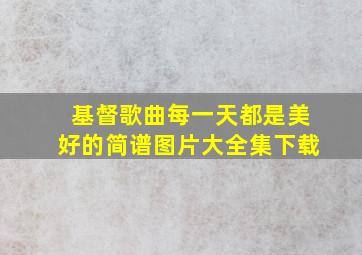 基督歌曲每一天都是美好的简谱图片大全集下载